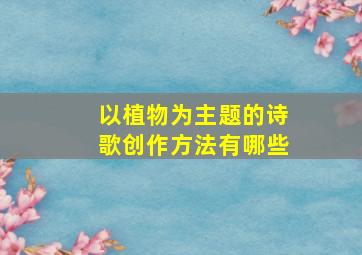 以植物为主题的诗歌创作方法有哪些